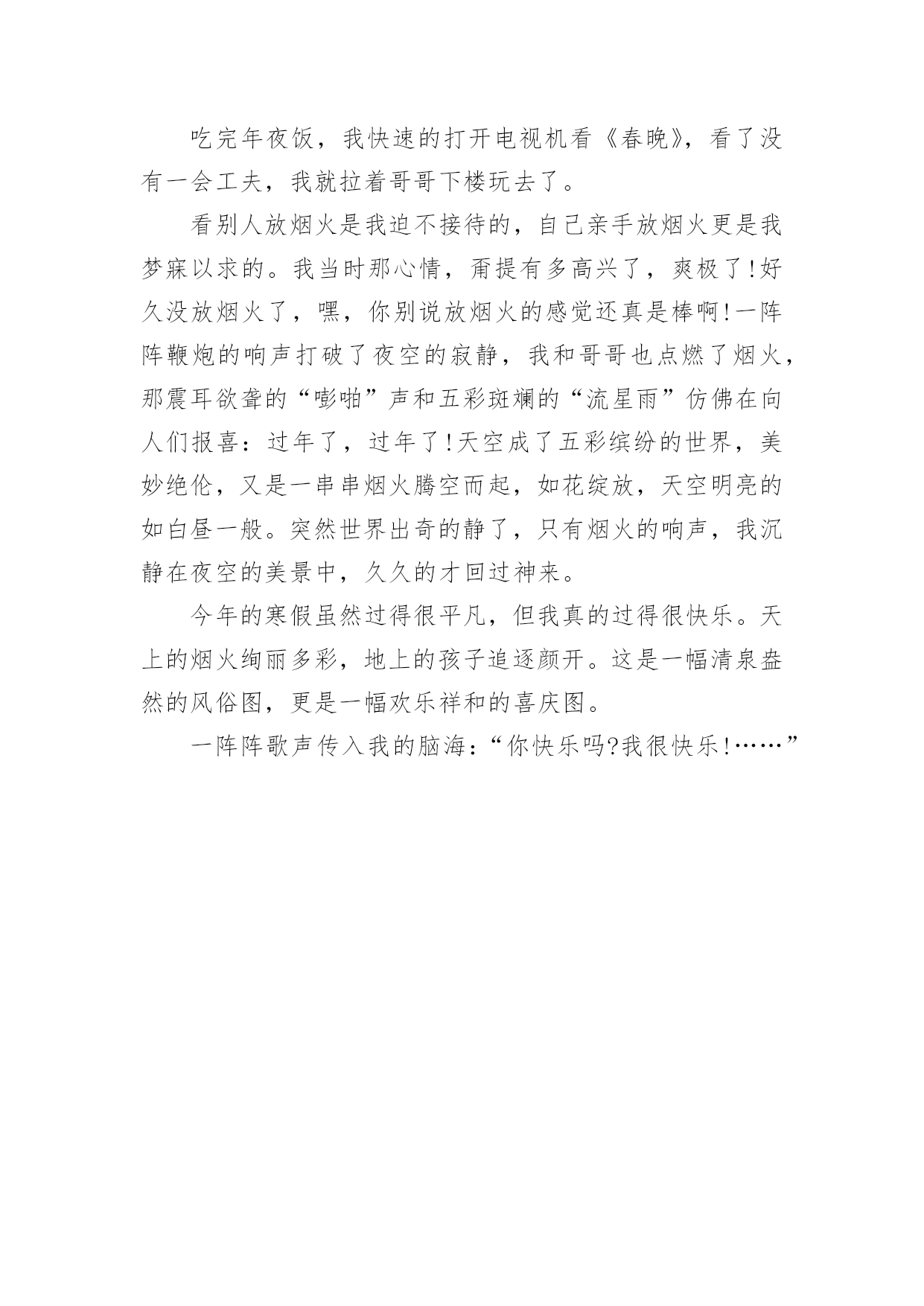 吃完年夜饭，我快速的打开电视机看《春晚》，看了没有一会工夫，我就拉着哥哥下楼玩去了。

看别人放烟火是我迫不接待的，自己亲手放烟火更是我梦寐以求的。我当时那心情，甭提有多高兴了，爽极了!好久没放烟火了，嘿，你别说放烟火的感觉还真是棒啊!一阵阵鞭炮的响声打破了夜空的寂静，我和哥哥也点燃了烟火，那震耳欲聋的“嘭啪”声和五彩斑斓的“流星雨”仿佛在向人们报喜：过年了，过年了!天空成了五彩缤纷的世界，美妙绝伦，又是一串串烟火腾空而起，如花绽放，天空明亮的如白昼一般。突然世界出奇的静了，只有烟火的响声，我沉静在夜空的美景中，久久的才回过神来。

今年的寒假虽然过得很平凡，但我真的过得很快乐。天上的烟火绚丽多彩，地上的孩子追逐颜开。这是一幅清泉盎然的风俗图，更是一幅欢乐祥和的喜庆图。

一阵阵歌声传入我的脑海：“你快乐吗?我很快乐!……”